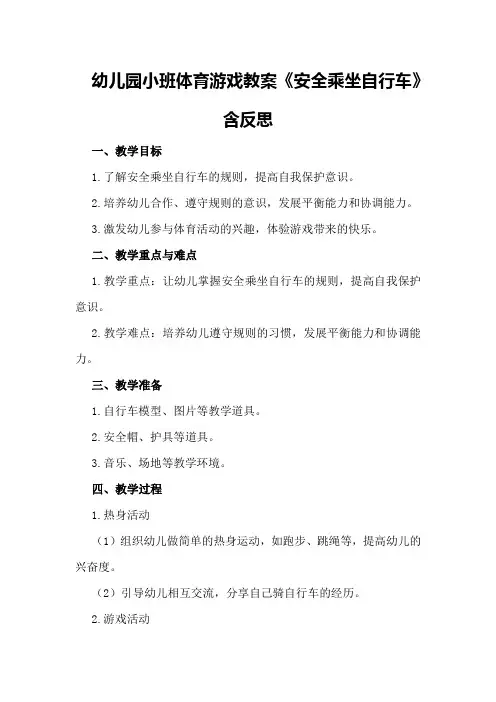 幼儿园小班体育游戏教案《安全乘坐自行车》含反思

一、教学目标

1.了解安全乘坐自行车的规则，提高自我保护意识。

2.培养幼儿合作、遵守规则的意识，发展平衡能力和协调能力。

3.激发幼儿参与体育活动的兴趣，体验游戏带来的快乐。

二、教学重点与难点

1.教学重点：让幼儿掌握安全乘坐自行车的规则，提高自我保护意识。

2.教学难点：培养幼儿遵守规则的习惯，发展平衡能力和协调能力。

三、教学准备

1.自行车模型、图片等教学道具。

2.安全帽、护具等道具。

3.音乐、场地等教学环境。

四、教学过程

1.热身活动

（1）组织幼儿做简单的热身运动，如跑步、跳绳等，提高幼儿的兴奋度。

（2）引导幼儿相互交流，分享自己骑自行车的经历。

2.游戏活动